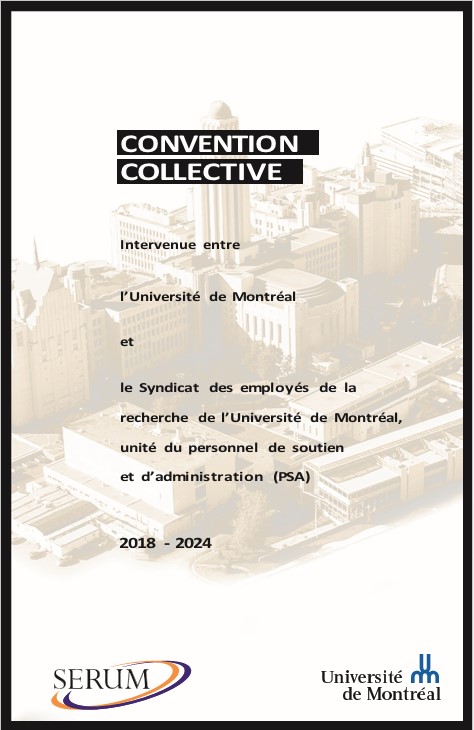 CONVENTION
COLLECTIVE

Intervenue entre

l'Université de Montréal

et

le Syndicat des employés de la recherche de l'Université de Montréal, unité du personnel de soutien et d'administration (PSA)

2018 - 2024

SERUM

Université
de Montréal